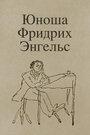 Юноша
Фридрих
Энгельс